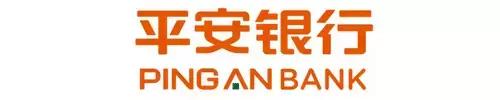 平安银行
PING AN BANK